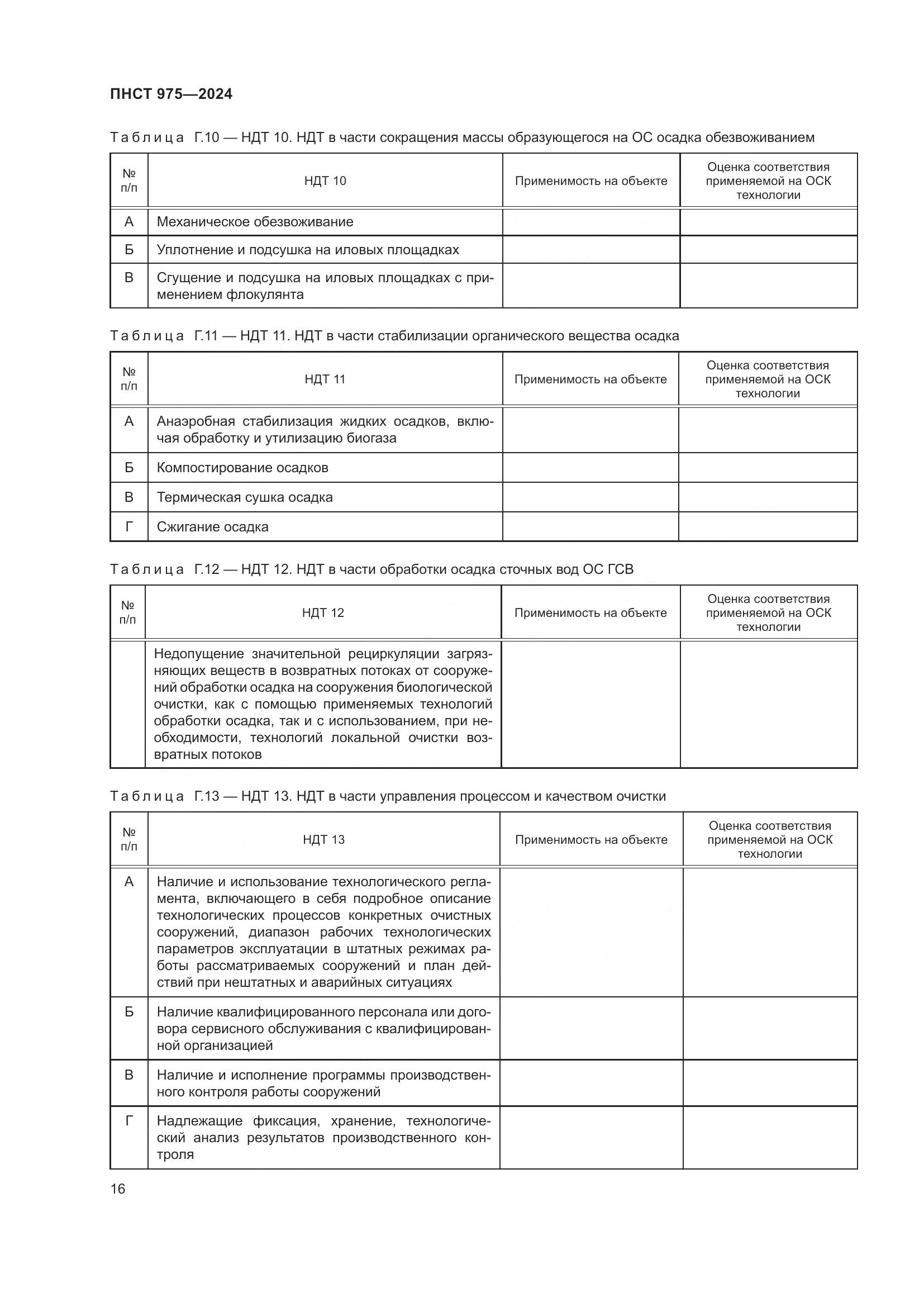 ПНСТ 975—2024

Таблица Г.10 — НДТ 10. НДТ в части сокращения массы образующегося на ОС осадка обезвоживанием

| № п/п | НДТ 10 | Применимость на объекте | Оценка соответствия применяемой на ОСК технологии |
|---|---|---|---|
| А | Механическое обезвоживание | | |
| Б | Уплотнение и подсушка на иловых площадках | | |
| В | Сгущение и подсушка на иловых площадках с применением флокулянта | | |

Таблица Г.11 — НДТ 11. НДТ в части стабилизации органического вещества осадка

| № п/п | НДТ 11 | Применимость на объекте | Оценка соответствия применяемой на ОСК технологии |
|---|---|---|---|
| А | Анаэробная стабилизация жидких осадков, включая обработку и утилизацию биогаза | | |
| Б | Компостирование осадков | | |
| В | Термическая сушка осадка | | |
| Г | Сжигание осадка | | |

Таблица Г.12 — НДТ 12. НДТ в части обработки осадка сточных вод ОС ГСВ

| № п/п | НДТ 12 | Применимость на объекте | Оценка соответствия применяемой на ОСК технологии |
|---|---|---|---|
| | Недопущение значительной рециркуляции загрязняющих веществ в возвратных потоках от сооружений обработки осадка на сооружения биологической очистки, как с помощью применяемых технологий обработки осадка, так и с использованием, при необходимости, технологий локальной очистки возвратных потоков | | |

Таблица Г.13 — НДТ 13. НДТ в части управления процессом и качеством очистки

| № п/п | НДТ 13 | Применимость на объекте | Оценка соответствия применяемой на ОСК технологии |
|---|---|---|---|
| А | Наличие и использование технологического регламента, включающего в себя подробное описание технологических процессов конкретных очистных сооружений, диапазон рабочих технологических параметров эксплуатации в штатных режимах работы рассматриваемых сооружений и план действий при нештатных и аварийных ситуациях | | |
| Б | Наличие квалифицированного персонала или договора сервисного обслуживания с квалифицированной организацией | | |
| В | Наличие и исполнение программы производственного контроля работы сооружений | | |
| Г | Надлежащие фиксация, хранение, технологический анализ результатов производственного контроля | | |

16